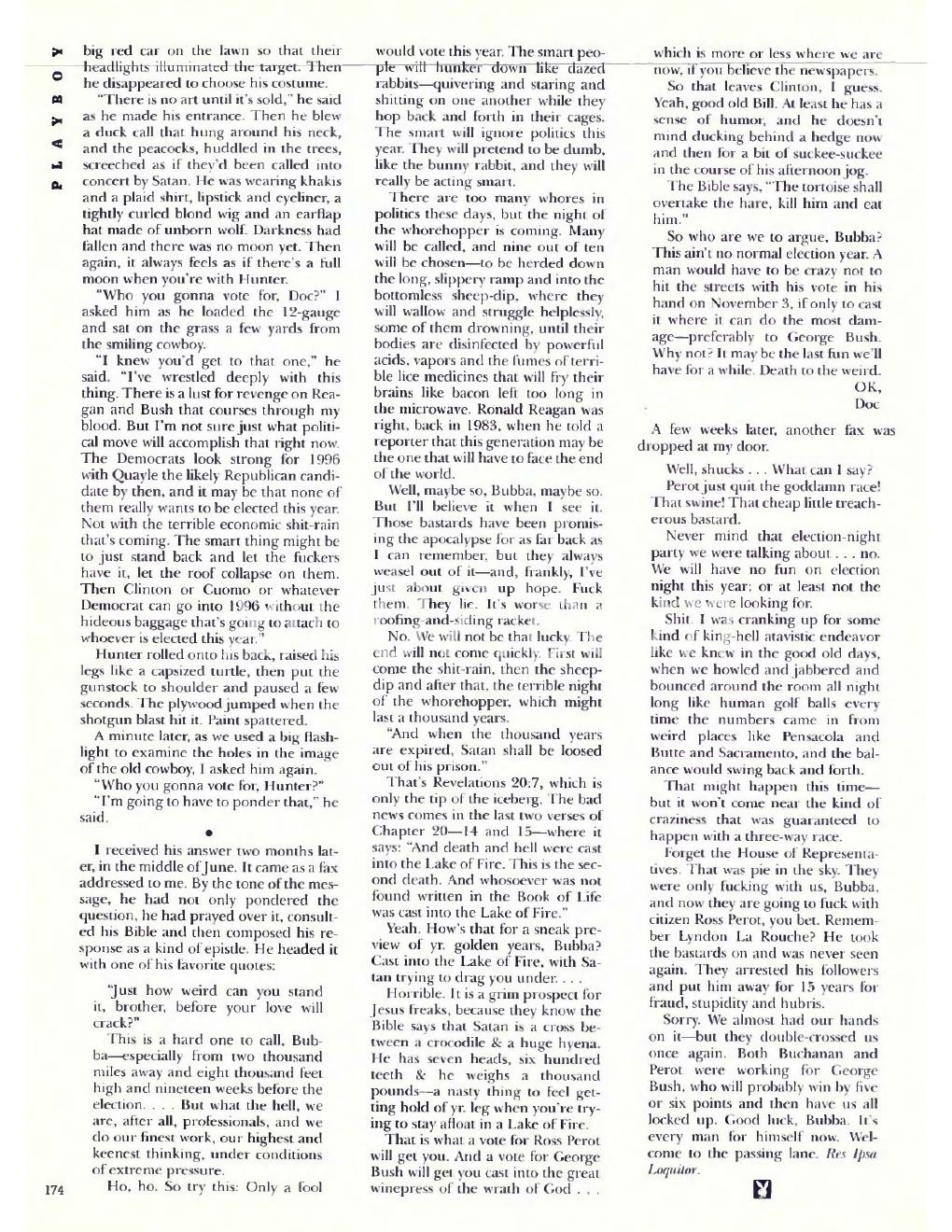 PLAYBOY

big red car on the lawn so that their headlights illuminated the target. Then he disappeared to choose his costume.

"There is no art until it's sold," he said as he made his entrance. Then he blew a duck call that hung around his neck, and the peacocks, huddled in the trees, screeched as if they'd been called into concert by Satan. He was wearing khakis and a plaid shirt, lipstick and eyeliner, a tightly curled blond wig and an earflap hat made of unborn wolf. Darkness had fallen and there was no moon yet. Then again, it always feels as if there's a full moon when you're with Hunter.

"Who you gonna vote for, Doc?" I asked him as he loaded the 12-gauge and sat on the grass a few yards from the smiling cowboy.

"I knew you'd get to that one," he said. "I've wrestled deeply with this thing. There is a lust for revenge on Reagan and Bush that courses through my blood. But I'm not sure just what political move will accomplish that right now. The Democrats look strong for 1996 with Quayle the likely Republican candidate by then, and it may be that none of them really wants to be elected this year. Not with the terrible economic shit-rain that's coming. The smart thing might be to just stand back and let the fuckers have it, let the roof collapse on them. Then Clinton or Cuomo or whatever Democrat can go into 1996 without the hideous baggage that's going to attach to whoever is elected this year."

Hunter rolled onto his back, raised his legs like a capsized turtle, then put the gunstock to shoulder and paused a few seconds. The plywood jumped when the shotgun blast hit it. Paint spattered.

A minute later, as we used a big flashlight to examine the holes in the image of the old cowboy, I asked him again.

"Who you gonna vote for, Hunter?"

"I'm going to have to ponder that," he said.

•

I received his answer two months later, in the middle of June. It came as a fax addressed to me. By the tone of the message, he had not only pondered the question, he had prayed over it, consulted his Bible and then composed his response as a kind of epistle. He headed it with one of his favorite quotes:

"Just how weird can you stand it, brother, before your love will crack?"

This is a hard one to call, Bubba—especially from two thousand miles away and eight thousand feet high and nineteen weeks before the election. . . . But what the hell, we are, after all, professionals, and we do our finest work, our highest and keenest thinking, under conditions of extreme pressure.

Ho, ho. So try this: Only a fool would vote this year. The smart people will hunker down like dazed rabbits—quivering and staring and shitting on one another while they hop back and forth in their cages. The smart will ignore politics this year. They will pretend to be dumb, like the bunny rabbit, and they will really be acting smart.

There are too many whores in politics these days, but the night of the whorehopper is coming. Many will be called, and nine out of ten will be chosen—to be herded down the long, slippery ramp and into the bottomless sheep-dip, where they will wallow and struggle helplessly, some of them drowning, until their bodies are disinfected by powerful acids, vapors and the fumes of terrible lice medicines that will fry their brains like bacon left too long in the microwave. Ronald Reagan was right, back in 1983, when he told a reporter that this generation may be the one that will have to face the end of the world.

Well, maybe so, Bubba, maybe so. But I'll believe it when I see it. Those bastards have been promising the apocalypse for as far back as I can remember, but they always weasel out of it—and, frankly, I've just about given up hope. Fuck them. They lie. It's worse than a roofing-and-siding racket.

No. We will not be that lucky. The end will not come quickly. First will come the shit-rain, then the sheep-dip and after that, the terrible night of the whorehopper, which might last a thousand years.

"And when the thousand years are expired, Satan shall be loosed out of his prison."

That's Revelations 20:7, which is only the tip of the iceberg. The bad news comes in the last two verses of Chapter 20—14 and 15—where it says: "And death and hell were cast into the Lake of Fire. This is the second death. And whosoever was not found written in the Book of Life was cast into the Lake of Fire."

Yeah. How's that for a sneak preview of yr. golden years, Bubba? Cast into the Lake of Fire, with Satan trying to drag you under. . . .

Horrible. It is a grim prospect for Jesus freaks, because they know the Bible says that Satan is a cross between a crocodile & a huge hyena. He has seven heads, six hundred teeth & he weighs a thousand pounds—a nasty thing to feel getting hold of yr. leg when you're trying to stay afloat in a Lake of Fire.

That is what a vote for Ross Perot will get you. And a vote for George Bush will get you cast into the great winepress of the wrath of God . . . which is more or less where we are now, if you believe the newspapers.

So that leaves Clinton, I guess. Yeah, good old Bill. At least he has a sense of humor, and he doesn't mind ducking behind a hedge now and then for a bit of suckee-suckee in the course of his afternoon jog.

The Bible says, "The tortoise shall overtake the hare, kill him and eat him."

So who are we to argue, Bubba? This ain't no normal election year. A man would have to be crazy not to hit the streets with his vote in his hand on November 3, if only to cast it where it can do the most damage—preferably to George Bush. Why not? It may be the last fun we'll have for a while. Death to the weird.

OK,
Doc

A few weeks later, another fax was dropped at my door.

Well, shucks . . . What can I say?

Perot just quit the goddamn race! That swine! That cheap little treacherous bastard.

Never mind that election-night party we were talking about . . . no. We will have no fun on election night this year; or at least not the kind we were looking for.

Shit. I was cranking up for some kind of king-hell atavistic endeavor like we knew in the good old days, when we howled and jabbered and bounced around the room all night long like human golf balls every time the numbers came in from weird places like Pensacola and Butte and Sacramento, and the balance would swing back and forth.

That might happen this time—but it won't come near the kind of craziness that was guaranteed to happen with a three-way race.

Forget the House of Representatives. That was pie in the sky. They were only fucking with us, Bubba, and now they are going to fuck with citizen Ross Perot, you bet. Remember Lyndon La Rouche? He took the bastards on and was never seen again. They arrested his followers and put him away for 15 years for fraud, stupidity and hubris.

Sorry. We almost had our hands on it—but they double-crossed us once again. Both Buchanan and Perot were working for George Bush, who will probably win by five or six points and then have us all locked up. Good luck, Bubba. It's every man for himself now. Welcome to the passing lane. Res Ipsa Loquitor.

174